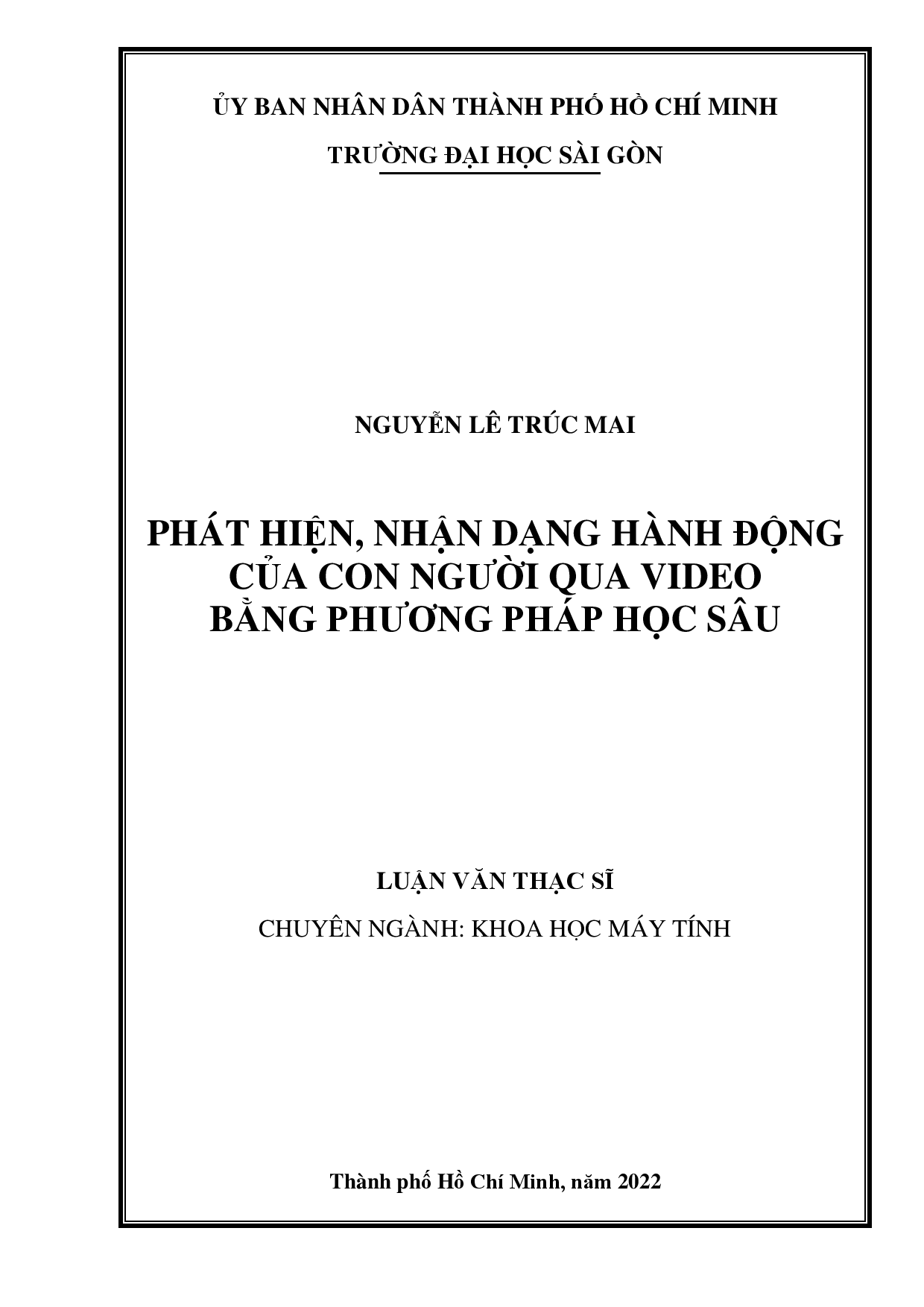 ỦY BAN NHÂN DÂN THÀNH PHỐ HỒ CHÍ MINH

TRƯỜNG ĐẠI HỌC SÀI GÒN

NGUYỄN LÊ TRÚC MAI

PHÁT HIỆN, NHẬN DẠNG HÀNH ĐỘNG CỦA CON NGƯỜI QUA VIDEO BẰNG PHƯƠNG PHÁP HỌC SÂU

LUẬN VĂN THẠC SĨ

CHUYÊN NGÀNH: KHOA HỌC MÁY TÍNH

Thành phố Hồ Chí Minh, năm 2022